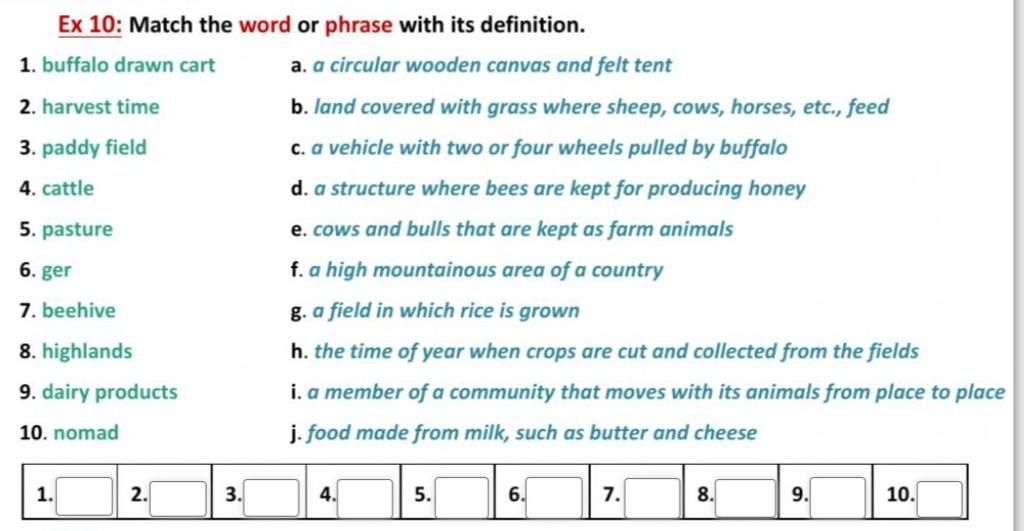 Ex 10: Match the word or phrase with its definition.

1. buffalo drawn cart
2. harvest time
3. paddy field
4. cattle
5. pasture
6. ger
7. beehive
8. highlands
9. dairy products
10. nomad

a. a circular wooden canvas and felt tent
b. land covered with grass where sheep, cows, horses, etc., feed
c. a vehicle with two or four wheels pulled by buffalo
d. a structure where bees are kept for producing honey
e. cows and bulls that are kept as farm animals
f. a high mountainous area of a country
g. a field in which rice is grown
h. the time of year when crops are cut and collected from the fields
i. a member of a community that moves with its animals from place to place
j. food made from milk, such as butter and cheese

| 1. | 2. | 3. | 4. | 5. | 6. | 7. | 8. | 9. | 10. |
|---|---|---|---|---|---|---|---|---|---|